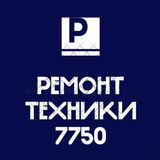 Р

РЕМОНТ
ТЕХНИКИ
7750